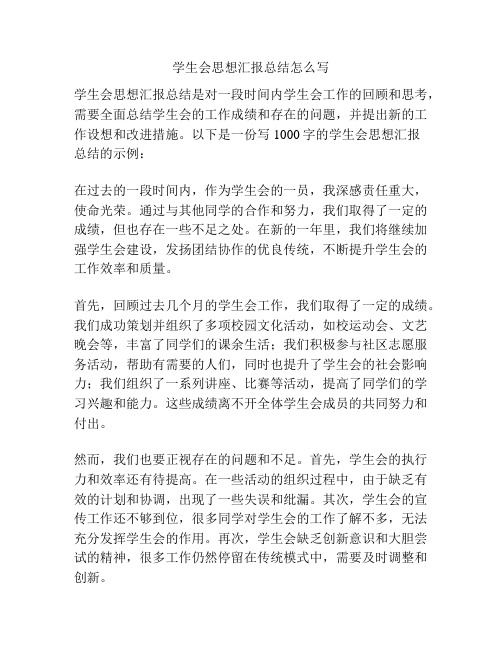 学生会思想汇报总结怎么写

学生会思想汇报总结是对一段时间内学生会工作的回顾和思考，需要全面总结学生会的工作成绩和存在的问题，并提出新的工作设想和改进措施。以下是一份写 1000 字的学生会思想汇报总结的示例：

在过去的一段时间内，作为学生会的一员，我深感责任重大，使命光荣。通过与其他同学的合作和努力，我们取得了一定的成绩，但也存在一些不足之处。在新的一年里，我们将继续加强学生会建设，发扬团结协作的优良传统，不断提升学生会的工作效率和质量。

首先，回顾过去几个月的学生会工作，我们取得了一定的成绩。我们成功策划并组织了多项校园文化活动，如校运动会、文艺晚会等，丰富了同学们的课余生活；我们积极参与社区志愿服务活动，帮助有需要的人们，同时也提升了学生会的社会影响力；我们组织了一系列讲座、比赛等活动，提高了同学们的学习兴趣和能力。这些成绩离不开全体学生会成员的共同努力和付出。

然而，我们也要正视存在的问题和不足。首先，学生会的执行力和效率还有待提高。在一些活动的组织过程中，由于缺乏有效的计划和协调，出现了一些失误和纰漏。其次，学生会的宣传工作还不够到位，很多同学对学生会的工作了解不多，无法充分发挥学生会的作用。再次，学生会缺乏创新意识和大胆尝试的精神，很多工作仍然停留在传统模式中，需要及时调整和创新。